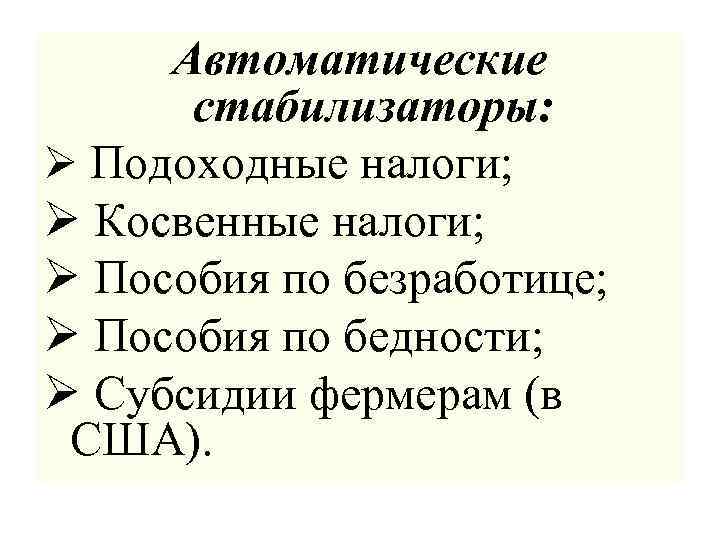 Автоматические стабилизаторы:

➢ Подоходные налоги;
➢ Косвенные налоги;
➢ Пособия по безработице;
➢ Пособия по бедности;
➢ Субсидии фермерам (в США).